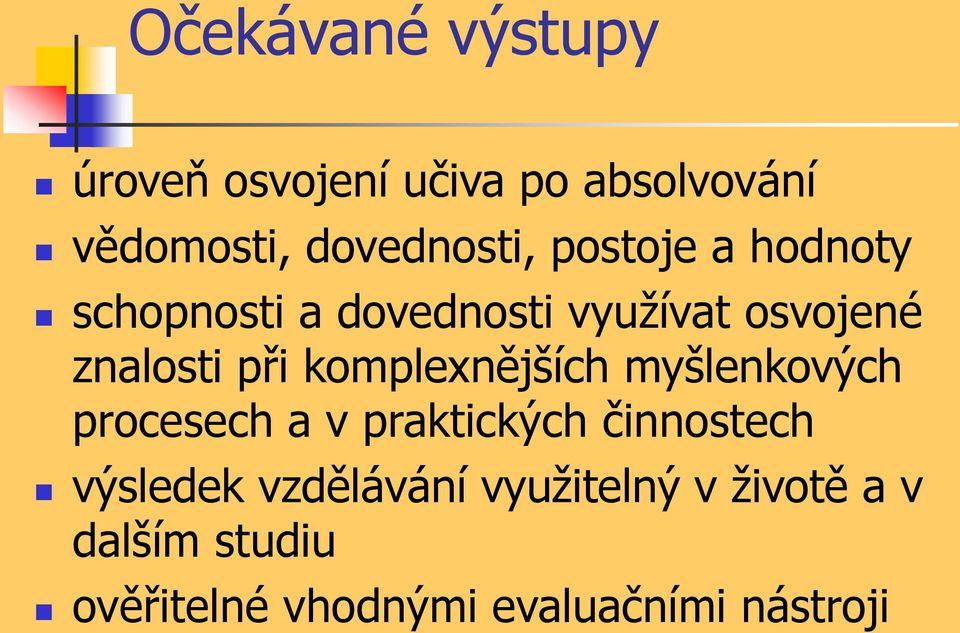 Očekávané výstupy

- úroveň osvojení učiva po absolvování
- vědomosti, dovednosti, postoje a hodnoty
- schopnosti a dovednosti využívat osvojené znalosti při komplexnějších myšlenkových procesech a v praktických činnostech
- výsledek vzdělávání využitelný v životě a v dalším studiu
- ověřitelné vhodnými evaluačními nástroji